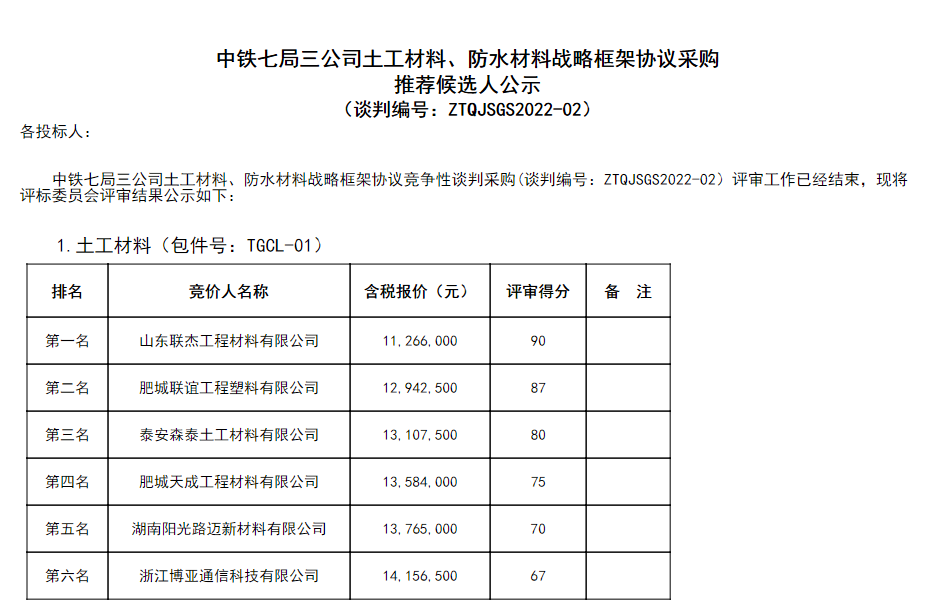 中铁七局三公司土工材料、防水材料战略框架协议采购
推荐候选人公示
（谈判编号：ZTQJSGS2022-02）

各投标人：

中铁七局三公司土工材料、防水材料战略框架协议竞争性谈判采购(谈判编号：ZTQJSGS2022-02）评审工作已经结束，现将评标委员会评审结果公示如下：

1.土工材料（包件号：TGCL-01）

| 排名 | 竞价人名称 | 含税报价（元） | 评审得分 | 备　注 |
|---|---|---|---|---|
| 第一名 | 山东联杰工程材料有限公司 | 11,266,000 | 90 | |
| 第二名 | 肥城联谊工程塑料有限公司 | 12,942,500 | 87 | |
| 第三名 | 泰安森泰土工材料有限公司 | 13,107,500 | 80 | |
| 第四名 | 肥城天成工程材料有限公司 | 13,584,000 | 75 | |
| 第五名 | 湖南阳光路迈新材料有限公司 | 13,765,000 | 70 | |
| 第六名 | 浙江博亚通信科技有限公司 | 14,156,500 | 67 | |